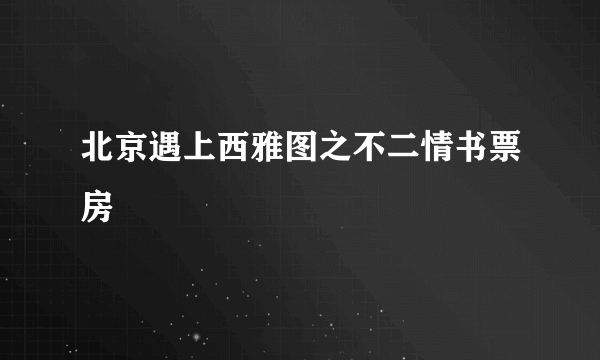 北京遇上西雅图之不二情书票房